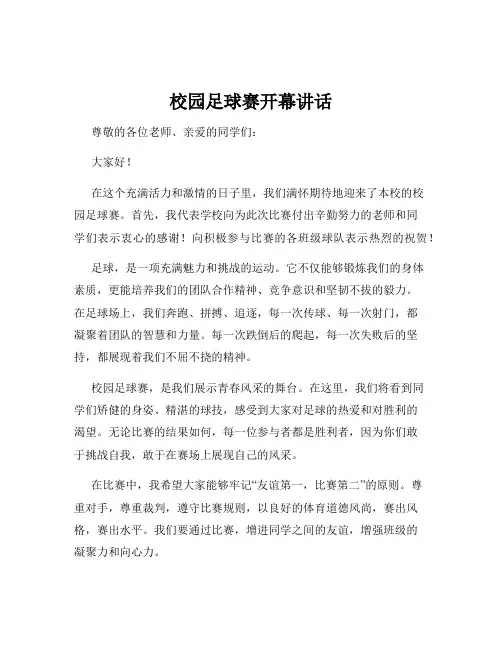 校园足球赛开幕讲话

尊敬的各位老师、亲爱的同学们：

大家好！

在这个充满活力和激情的日子里，我们满怀期待地迎来了本校的校园足球赛。首先，我代表学校向为此次比赛付出辛勤努力的老师和同学们表示衷心的感谢！向积极参与比赛的各班级球队表示热烈的祝贺！

足球，是一项充满魅力和挑战的运动。它不仅能够锻炼我们的身体素质，更能培养我们的团队合作精神、竞争意识和坚韧不拔的毅力。在足球场上，我们奔跑、拼搏、追逐，每一次传球、每一次射门，都凝聚着团队的智慧和力量。每一次跌倒后的爬起，每一次失败后的坚持，都展现着我们不屈不挠的精神。

校园足球赛，是我们展示青春风采的舞台。在这里，我们将看到同学们矫健的身姿、精湛的球技，感受到大家对足球的热爱和对胜利的渴望。无论比赛的结果如何，每一位参与者都是胜利者，因为你们敢于挑战自我，敢于在赛场上展现自己的风采。

在比赛中，我希望大家能够牢记“友谊第一，比赛第二”的原则。尊重对手，尊重裁判，遵守比赛规则，以良好的体育道德风尚，赛出风格，赛出水平。我们要通过比赛，增进同学之间的友谊，增强班级的凝聚力和向心力。